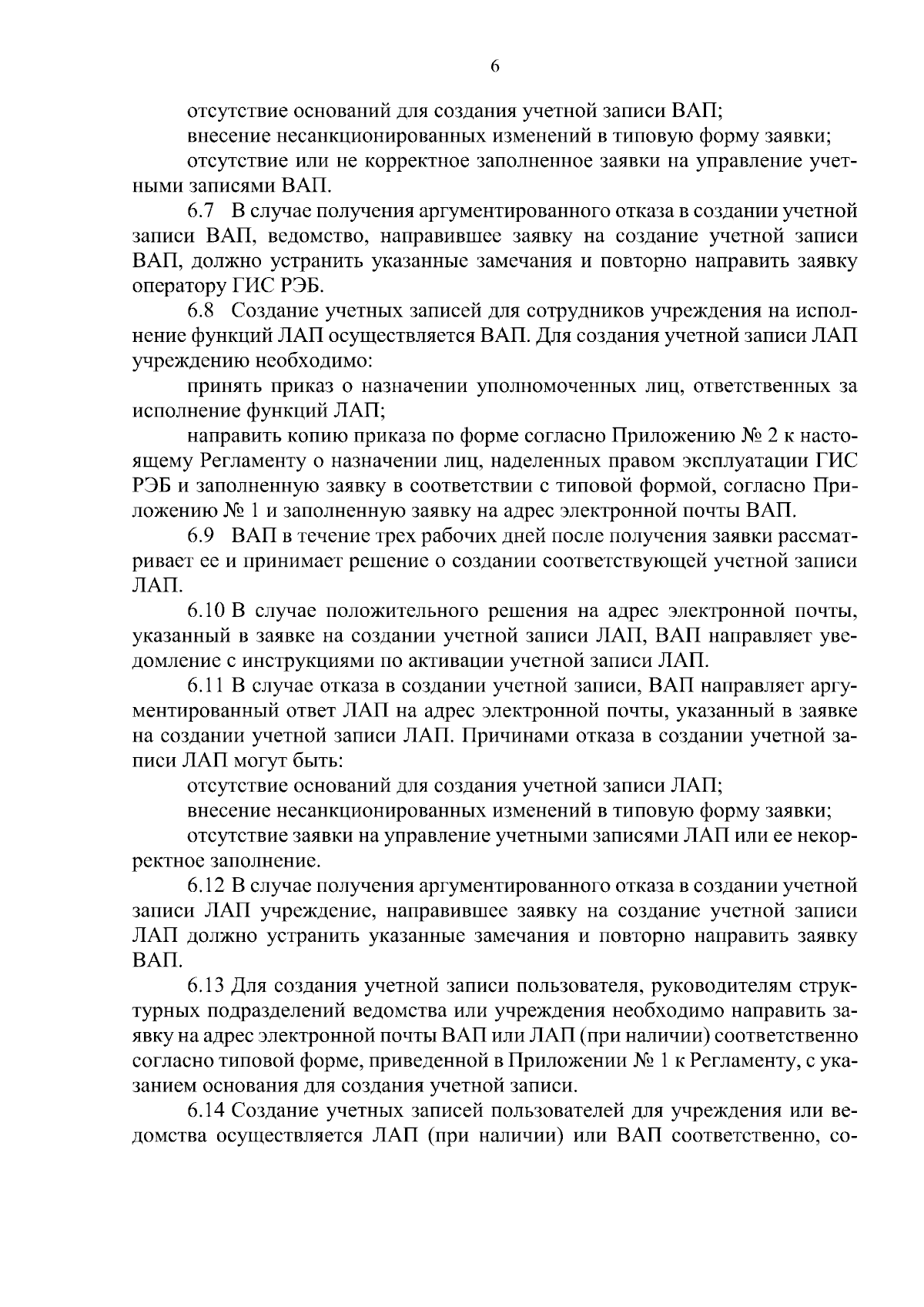 6

отсутствие оснований для создания учетной записи ВАП;

внесение несанкционированных изменений в типовую форму заявки;

отсутствие или не корректное заполненное заявки на управление учетными записями ВАП.

6.7 В случае получения аргументированного отказа в создании учетной записи ВАП, ведомство, направившее заявку на создание учетной записи ВАП, должно устранить указанные замечания и повторно направить заявку оператору ГИС РЭБ.

6.8 Создание учетных записей для сотрудников учреждения на исполнение функций ЛАП осуществляется ВАП. Для создания учетной записи ЛАП учреждению необходимо:

принять приказ о назначении уполномоченных лиц, ответственных за исполнение функций ЛАП;

направить копию приказа по форме согласно Приложению № 2 к настоящему Регламенту о назначении лиц, наделенных правом эксплуатации ГИС РЭБ и заполненную заявку в соответствии с типовой формой, согласно Приложению № 1 и заполненную заявку на адрес электронной почты ВАП.

6.9 ВАП в течение трех рабочих дней после получения заявки рассматривает ее и принимает решение о создании соответствующей учетной записи ЛАП.

6.10 В случае положительного решения на адрес электронной почты, указанный в заявке на создании учетной записи ЛАП, ВАП направляет уведомление с инструкциями по активации учетной записи ЛАП.

6.11 В случае отказа в создании учетной записи, ВАП направляет аргументированный ответ ЛАП на адрес электронной почты, указанный в заявке на создании учетной записи ЛАП. Причинами отказа в создании учетной записи ЛАП могут быть:

отсутствие оснований для создания учетной записи ЛАП;

внесение несанкционированных изменений в типовую форму заявки;

отсутствие заявки на управление учетными записями ЛАП или ее некорректное заполнение.

6.12 В случае получения аргументированного отказа в создании учетной записи ЛАП учреждение, направившее заявку на создание учетной записи ЛАП должно устранить указанные замечания и повторно направить заявку ВАП.

6.13 Для создания учетной записи пользователя, руководителям структурных подразделений ведомства или учреждения необходимо направить заявку на адрес электронной почты ВАП или ЛАП (при наличии) соответственно согласно типовой форме, приведенной в Приложении № 1 к Регламенту, с указанием основания для создания учетной записи.

6.14 Создание учетных записей пользователей для учреждения или ведомства осуществляется ЛАП (при наличии) или ВАП соответственно, со-